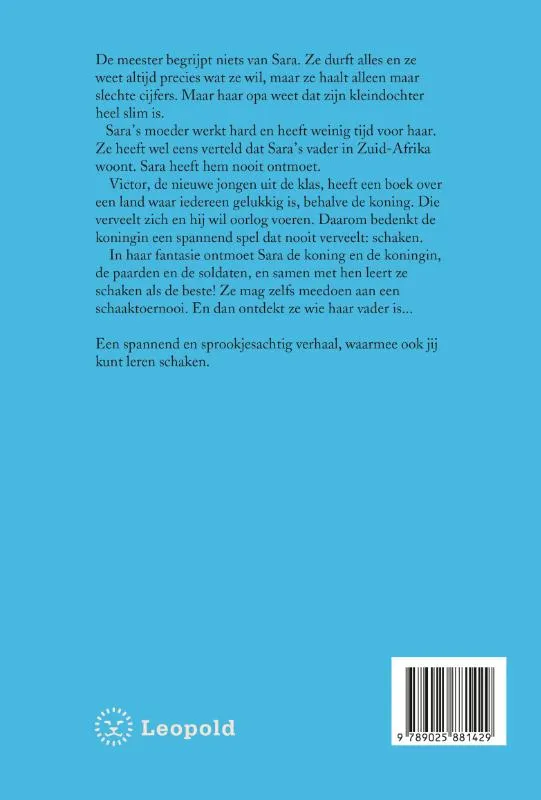 De meester begrijpt niets van Sara. Ze durft alles en ze weet altijd precies wat ze wil, maar ze haalt alleen maar slechte cijfers. Maar haar opa weet dat zijn kleindochter heel slim is.

Sara's moeder werkt hard en heeft weinig tijd voor haar. Ze heeft wel eens verteld dat Sara's vader in Zuid-Afrika woont. Sara heeft hem nooit ontmoet.

Victor, de nieuwe jongen uit de klas, heeft een boek over een land waar iedereen gelukkig is, behalve de koning. Die verveelt zich en hij wil oorlog voeren. Daarom bedenkt de koningin een spannend spel dat nooit verveelt: schaken.

In haar fantasie ontmoet Sara de koning en de koningin, de paarden en de soldaten, en samen met hen leert ze schaken als de beste! Ze mag zelfs meedoen aan een schaaktoernooi. En dan ontdekt ze wie haar vader is...

Een spannend en sprookjesachtig verhaal, waarmee ook jij kunt leren schaken.

Leopold

9 789025 881429